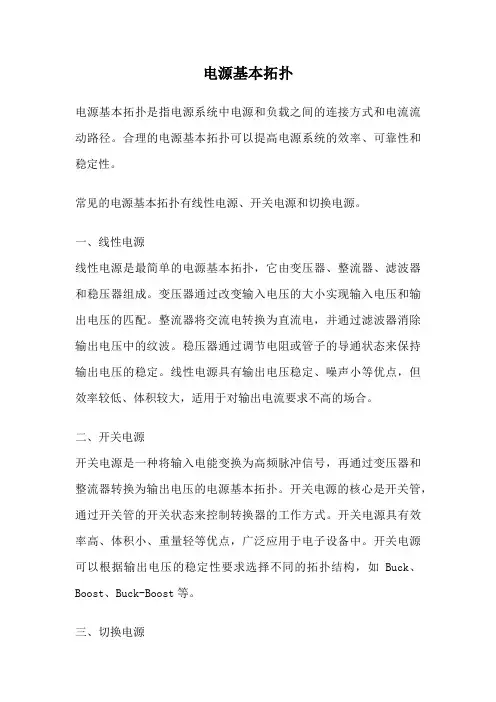 电源基本拓扑

电源基本拓扑是指电源系统中电源和负载之间的连接方式和电流流动路径。合理的电源基本拓扑可以提高电源系统的效率、可靠性和稳定性。

常见的电源基本拓扑有线性电源、开关电源和切换电源。

一、线性电源
线性电源是最简单的电源基本拓扑，它由变压器、整流器、滤波器和稳压器组成。变压器通过改变输入电压的大小实现输入电压和输出电压的匹配。整流器将交流电转换为直流电，并通过滤波器消除输出电压中的纹波。稳压器通过调节电阻或管子的导通状态来保持输出电压的稳定。线性电源具有输出电压稳定、噪声小等优点，但效率较低、体积较大，适用于对输出电流要求不高的场合。

二、开关电源
开关电源是一种将输入电能变换为高频脉冲信号，再通过变压器和整流器转换为输出电压的电源基本拓扑。开关电源的核心是开关管，通过开关管的开关状态来控制转换器的工作方式。开关电源具有效率高、体积小、重量轻等优点，广泛应用于电子设备中。开关电源可以根据输出电压的稳定性要求选择不同的拓扑结构，如 Buck、Boost、Buck-Boost 等。

三、切换电源